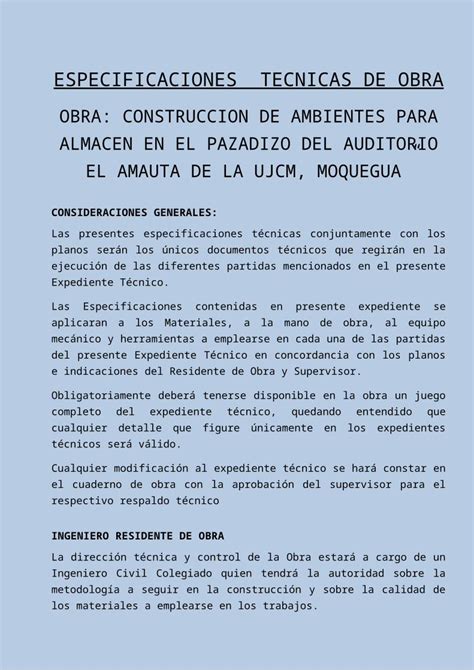 ESPECIFICACIONES TECNICAS DE OBRA

OBRA: CONSTRUCCION DE AMBIENTES PARA ALMACEN EN EL PAZADIZO DEL AUDITORIO EL AMAUTA DE LA UJCM, MOQUEGUA

CONSIDERACIONES GENERALES:

Las presentes especificaciones técnicas conjuntamente con los planos serán los únicos documentos técnicos que regirán en la ejecución de las diferentes partidas mencionados en el presente Expediente Técnico.

Las Especificaciones contenidas en presente expediente se aplicaran a los Materiales, a la mano de obra, al equipo mecánico y herramientas a emplearse en cada una de las partidas del presente Expediente Técnico en concordancia con los planos e indicaciones del Residente de Obra y Supervisor.

Obligatoriamente deberá tenerse disponible en la obra un juego completo del expediente técnico, quedando entendido que cualquier detalle que figure únicamente en los expedientes técnicos será válido.

Cualquier modificación al expediente técnico se hará constar en el cuaderno de obra con la aprobación del supervisor para el respectivo respaldo técnico

INGENIERO RESIDENTE DE OBRA

La dirección técnica y control de la Obra estará a cargo de un Ingeniero Civil Colegiado quien tendrá la autoridad sobre la metodología a seguir en la construcción y sobre la calidad de los materiales a emplearse en los trabajos.